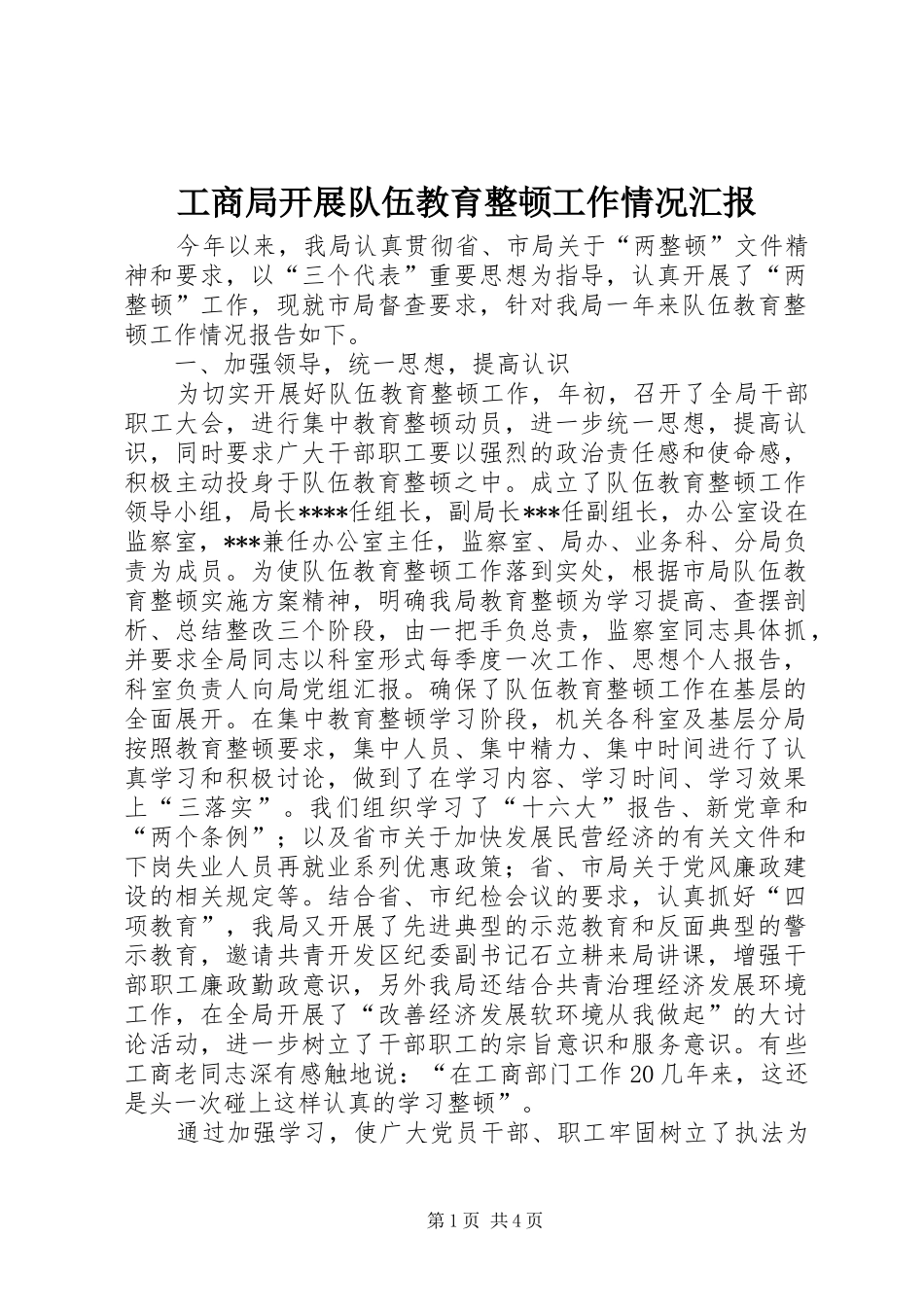 工商局开展队伍教育整顿工作情况汇报

今年以来，我局认真贯彻省、市局关于“两整顿”文件精神和要求，以“三个代表”重要思想为指导，认真开展了“两整顿”工作，现就市局督查要求，针对我局一年来队伍教育整顿工作情况报告如下。

一、加强领导，统一思想，提高认识

为切实开展好队伍教育整顿工作，年初，召开了全局干部职工大会，进行集中教育整顿动员，进一步统一思想，提高认识，同时要求广大干部职工要以强烈的政治责任感和使命感，积极主动投身于队伍教育整顿之中。成立了队伍教育整顿工作领导小组，局长****任组长，副局长***任副组长，办公室设在监察室，***兼任办公室主任，监察室、局办、业务科、分局负责为成员。为使队伍教育整顿工作落到实处，根据市局队伍教育整顿实施方案精神，明确我局教育整顿为学习提高、查摆剖析、总结整改三个阶段，由一把手负总责，监察室同志具体抓，并要求全局同志以科室形式每季度一次工作、思想个人报告，科室负责人向局党组汇报。确保了队伍教育整顿工作在基层的全面展开。在集中教育整顿学习阶段，机关各科室及基层分局按照教育整顿要求，集中人员、集中精力、集中时间进行了认真学习和积极讨论，做到了在学习内容、学习时间、学习效果上“三落实”。我们组织学习了“十六大”报告、新党章和“两个条例”；以及省市关于加快发展民营经济的有关文件和下岗失业人员再就业系列优惠政策；省、市局关于党风廉政建设的相关规定等。结合省、市纪检会议的要求，认真抓好“四项教育”，我局又开展了先进典型的示范教育和反面典型的警示教育，邀请共青开发区纪委副书记石立耕来局讲课，增强干部职工廉政勤政意识，另外我局还结合共青治理经济发展环境工作，在全局开展了“改善经济发展软环境从我做起”的大讨论活动，进一步树立了干部职工的宗旨意识和服务意识。有些工商老同志深有感触地说：“在工商部门工作20几年来，这还是头一次碰上这样认真的学习整顿”。

通过加强学习，使广大党员干部、职工牢固树立了执法为

第1页 共4页